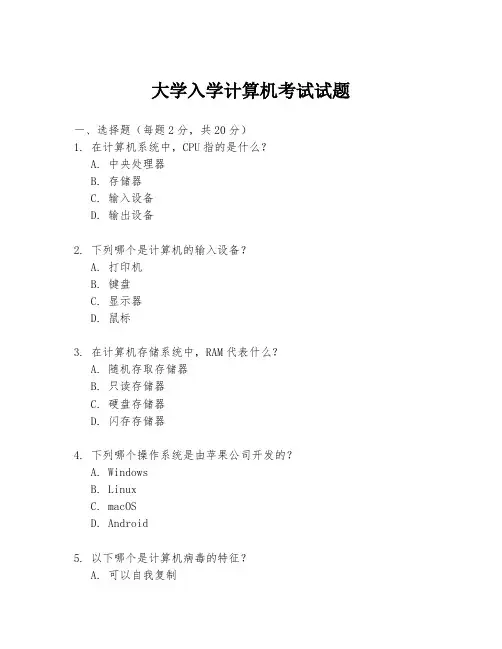 大学入学计算机考试试题

一、选择题（每题2分，共20分）
1. 在计算机系统中，CPU指的是什么？
A. 中央处理器
B. 存储器
C. 输入设备
D. 输出设备

2. 下列哪个是计算机的输入设备？
A. 打印机
B. 键盘
C. 显示器
D. 鼠标

3. 在计算机存储系统中，RAM代表什么？
A. 随机存取存储器
B. 只读存储器
C. 硬盘存储器
D. 闪存存储器

4. 下列哪个操作系统是由苹果公司开发的？
A. Windows
B. Linux
C. macOS
D. Android

5. 以下哪个是计算机病毒的特征？
A. 可以自我复制